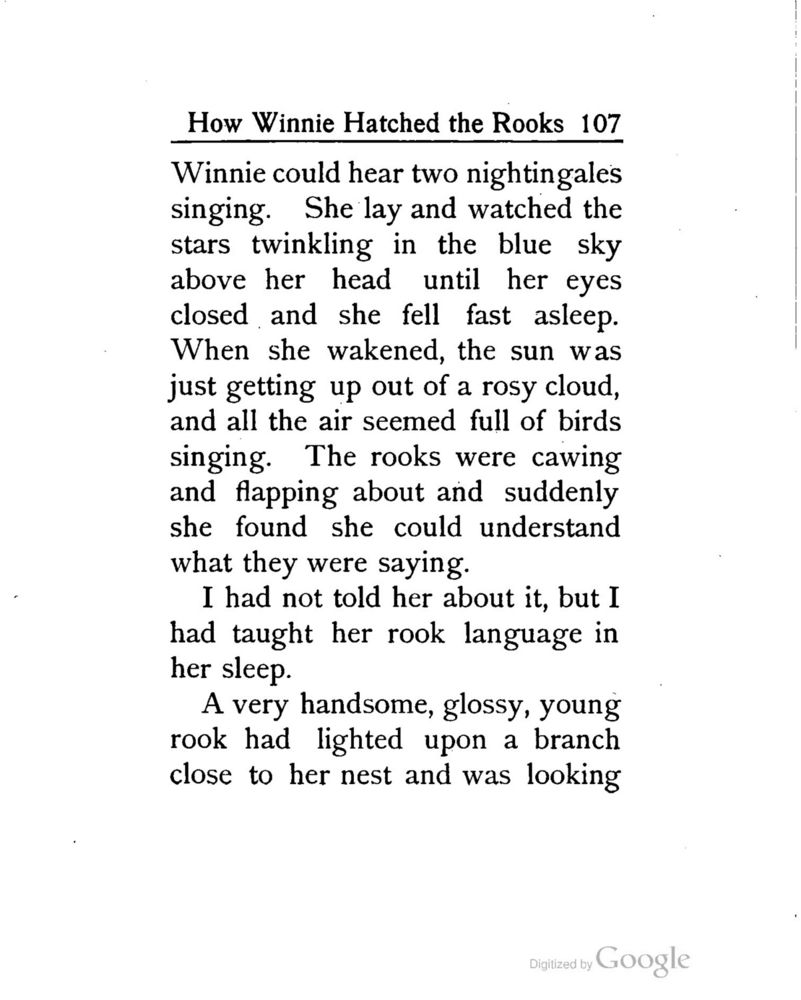 How Winnie Hatched the Rooks 107

Winnie could hear two nightingales singing. She lay and watched the stars twinkling in the blue sky above her head until her eyes closed and she fell fast asleep. When she wakened, the sun was just getting up out of a rosy cloud, and all the air seemed full of birds singing. The rooks were cawing and flapping about and suddenly she found she could understand what they were saying.

I had not told her about it, but I had taught her rook language in her sleep.

A very handsome, glossy, young rook had lighted upon a branch close to her nest and was looking

Digitized by Google